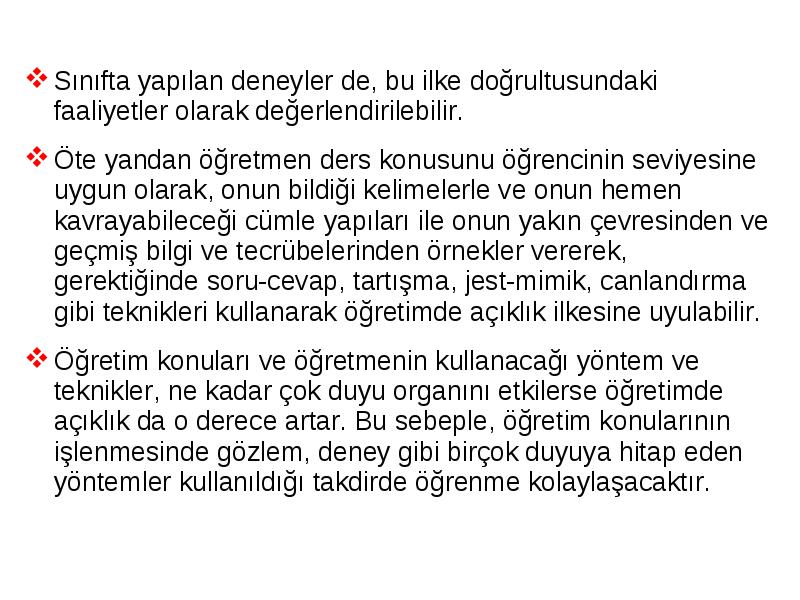 ❖ Sınıfta yapılan deneyler de, bu ilke doğrultusundaki faaliyetler olarak değerlendirilebilir.

❖ Öte yandan öğretmen ders konusunu öğrencinin seviyesine uygun olarak, onun bildiği kelimelerle ve onun hemen kavrayabileceği cümle yapıları ile onun yakın çevresinden ve geçmiş bilgi ve tecrübelerinden örnekler vererek, gerektiğinde soru-cevap, tartışma, jest-mimik, canlandırma gibi teknikleri kullanarak öğretimde açıklık ilkesine uyulabilir.

❖ Öğretim konuları ve öğretmenin kullanacağı yöntem ve teknikler, ne kadar çok duyu organını etkilerse öğretimde açıklık da o derece artar. Bu sebeple, öğretim konularının işlenmesinde gözlem, deney gibi birçok duyuya hitap eden yöntemler kullanıldığı takdirde öğrenme kolaylaşacaktır.